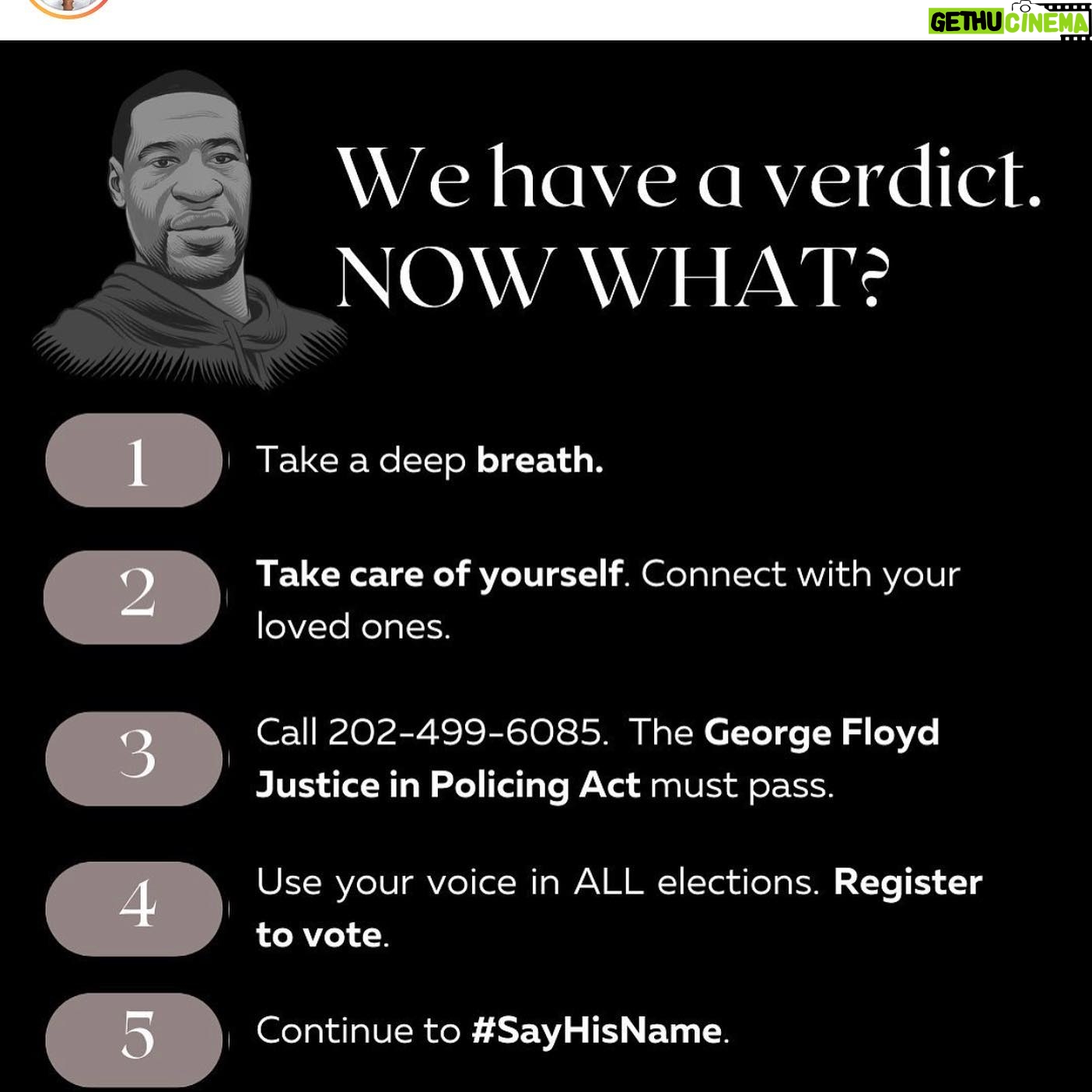 GETHU CINEMA

We have a verdict.
NOW WHAT?

1 Take a deep breath.

2 Take care of yourself. Connect with your loved ones.

3 Call 202-499-6085. The George Floyd Justice in Policing Act must pass.

4 Use your voice in ALL elections. Register to vote.

5 Continue to #SayHisName.